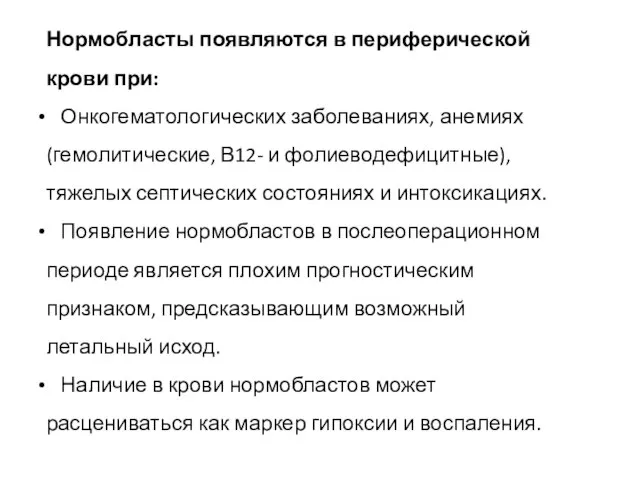 Нормобласты появляются в периферической крови при:

• Онкогематологических заболеваниях, анемиях (гемолитические, В12- и фолиеводефицитные), тяжелых септических состояниях и интоксикациях.

• Появление нормобластов в послеоперационном периоде является плохим прогностическим признаком, предсказывающим возможный летальный исход.

• Наличие в крови нормобластов может расцениваться как маркер гипоксии и воспаления.